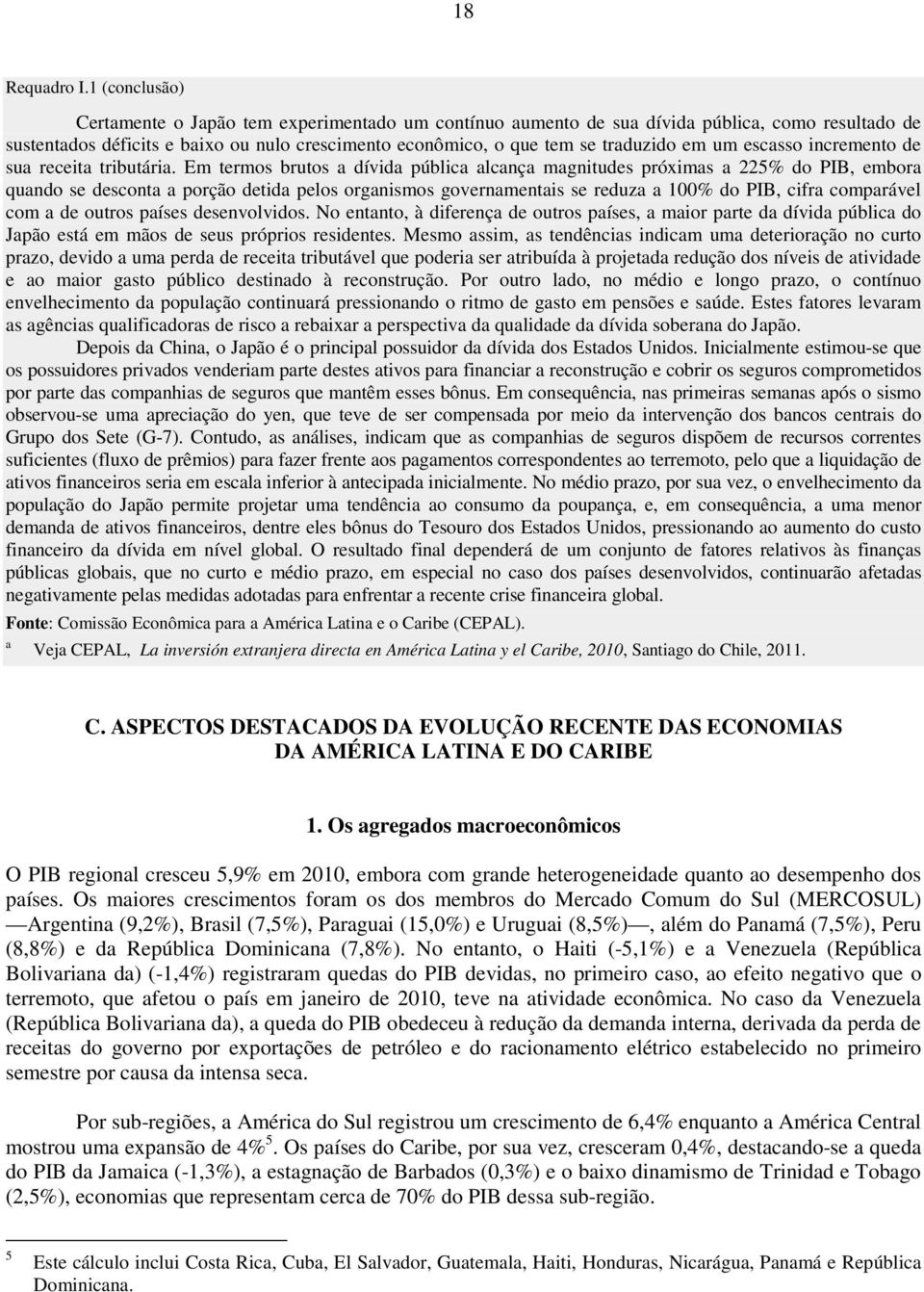 18

Requadro I.1 (conclusão)

Certamente o Japão tem experimentado um contínuo aumento de sua dívida pública, como resultado de sustentados déficits e baixo ou nulo crescimento econômico, o que tem se traduzido em um escasso incremento de sua receita tributária. Em termos brutos a dívida pública alcança magnitudes próximas a 225% do PIB, embora quando se desconta a porção detida pelos organismos governamentais se reduza a 100% do PIB, cifra comparável com a de outros países desenvolvidos. No entanto, à diferença de outros países, a maior parte da dívida pública do Japão está em mãos de seus próprios residentes. Mesmo assim, as tendências indicam uma deterioração no curto prazo, devido a uma perda de receita tributável que poderia ser atribuída à projetada redução dos níveis de atividade e ao maior gasto público destinado à reconstrução. Por outro lado, no médio e longo prazo, o contínuo envelhecimento da população continuará pressionando o ritmo de gasto em pensões e saúde. Estes fatores levaram as agências qualificadoras de risco a rebaixar a perspectiva da qualidade da dívida soberana do Japão.

Depois da China, o Japão é o principal possuidor da dívida dos Estados Unidos. Inicialmente estimou-se que os possuidores privados venderiam parte destes ativos para financiar a reconstrução e cobrir os seguros comprometidos por parte das companhias de seguros que mantêm esses bônus. Em consequência, nas primeiras semanas após o sismo observou-se uma apreciação do yen, que teve de ser compensada por meio da intervenção dos bancos centrais do Grupo dos Sete (G-7). Contudo, as análises, indicam que as companhias de seguros dispõem de recursos correntes suficientes (fluxo de prêmios) para fazer frente aos pagamentos correspondentes ao terremoto, pelo que a liquidação de ativos financeiros seria em escala inferior à antecipada inicialmente. No médio prazo, por sua vez, o envelhecimento da população do Japão permite projetar uma tendência ao consumo da poupança, e, em consequência, a uma menor demanda de ativos financeiros, dentre eles bônus do Tesouro dos Estados Unidos, pressionando ao aumento do custo financeiro da dívida em nível global. O resultado final dependerá de um conjunto de fatores relativos às finanças públicas globais, que no curto e médio prazo, em especial no caso dos países desenvolvidos, continuarão afetadas negativamente pelas medidas adotadas para enfrentar a recente crise financeira global.

Fonte: Comissão Econômica para a América Latina e o Caribe (CEPAL).
a Veja CEPAL, La inversión extranjera directa en América Latina y el Caribe, 2010, Santiago do Chile, 2011.

C. ASPECTOS DESTACADOS DA EVOLUÇÃO RECENTE DAS ECONOMIAS DA AMÉRICA LATINA E DO CARIBE

1. Os agregados macroeconômicos

O PIB regional cresceu 5,9% em 2010, embora com grande heterogeneidade quanto ao desempenho dos países. Os maiores crescimentos foram os dos membros do Mercado Comum do Sul (MERCOSUL) —Argentina (9,2%), Brasil (7,5%), Paraguai (15,0%) e Uruguai (8,5%)—, além do Panamá (7,5%), Peru (8,8%) e da República Dominicana (7,8%). No entanto, o Haiti (-5,1%) e a Venezuela (República Bolivariana da) (-1,4%) registraram quedas do PIB devidas, no primeiro caso, ao efeito negativo que o terremoto, que afetou o país em janeiro de 2010, teve na atividade econômica. No caso da Venezuela (República Bolivariana da), a queda do PIB obedeceu à redução da demanda interna, derivada da perda de receitas do governo por exportações de petróleo e do racionamento elétrico estabelecido no primeiro semestre por causa da intensa seca.

Por sub-regiões, a América do Sul registrou um crescimento de 6,4% enquanto a América Central mostrou uma expansão de 4%$^5$. Os países do Caribe, por sua vez, cresceram 0,4%, destacando-se a queda do PIB da Jamaica (-1,3%), a estagnação de Barbados (0,3%) e o baixo dinamismo de Trinidad e Tobago (2,5%), economias que representam cerca de 70% do PIB dessa sub-região.

5 Este cálculo inclui Costa Rica, Cuba, El Salvador, Guatemala, Haiti, Honduras, Nicarágua, Panamá e República Dominicana.